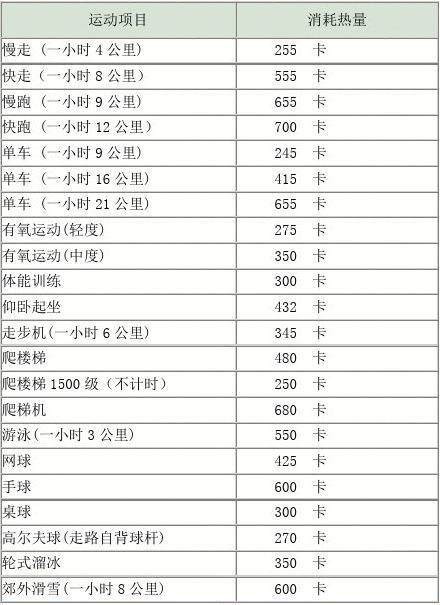 | 运动项目 | 消耗热量 |
|---|---|
| 慢走（一小时 4 公里） | 255 卡 |
| 快走（一小时 8 公里） | 555 卡 |
| 慢跑（一小时 9 公里） | 655 卡 |
| 快跑（一小时 12 公里） | 700 卡 |
| 单车（一小时 9 公里） | 245 卡 |
| 单车（一小时 16 公里） | 415 卡 |
| 单车（一小时 21 公里） | 655 卡 |
| 有氧运动(轻度) | 275 卡 |
| 有氧运动(中度) | 350 卡 |
| 体能训练 | 300 卡 |
| 仰卧起坐 | 432 卡 |
| 走步机(一小时 6 公里) | 345 卡 |
| 爬楼梯 | 480 卡 |
| 爬楼梯 1500 级（不计时） | 250 卡 |
| 爬梯机 | 680 卡 |
| 游泳(一小时 3 公里) | 550 卡 |
| 网球 | 425 卡 |
| 手球 | 600 卡 |
| 桌球 | 300 卡 |
| 高尔夫球(走路自背球杆) | 270 卡 |
| 轮式溜冰 | 350 卡 |
| 郊外滑雪(一小时 8 公里) | 600 卡 |